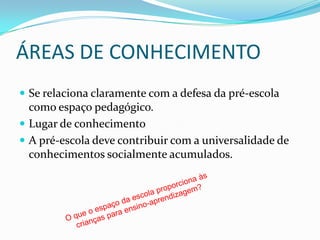 ÁREAS DE CONHECIMENTO

Se relaciona claramente com a defesa da pré-escola como espaço pedagógico.

Lugar de conhecimento

A pré-escola deve contribuir com a universalidade de conhecimentos socialmente acumulados.

O que o espaço da escola proporciona às crianças para ensino-aprendizagem?